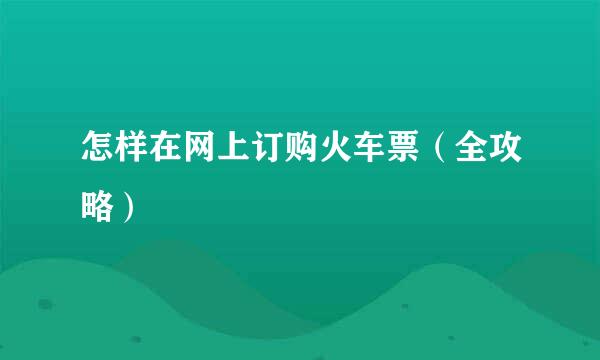 怎样在网上订购火车票（全攻略）